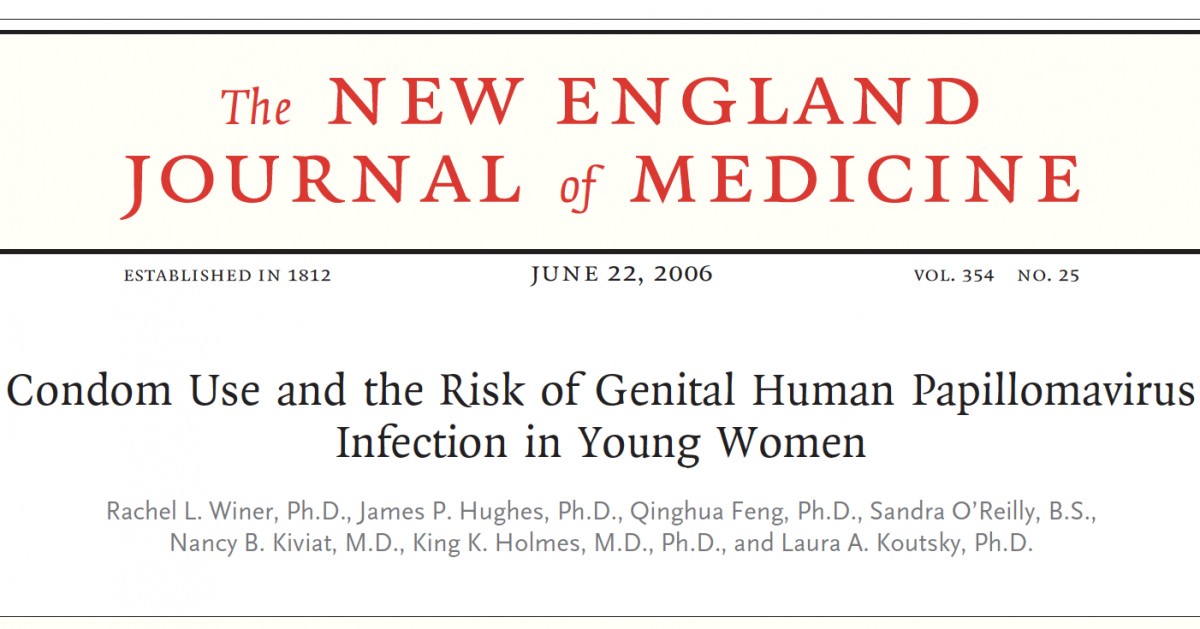 The NEW ENGLAND JOURNAL of MEDICINE

ESTABLISHED IN 1812 JUNE 22, 2006 VOL. 354 NO. 25

Condom Use and the Risk of Genital Human Papillomavirus Infection in Young Women

Rachel L. Winer, Ph.D., James P. Hughes, Ph.D., Qinghua Feng, Ph.D., Sandra O'Reilly, B.S., Nancy B. Kiviat, M.D., King K. Holmes, M.D., Ph.D., and Laura A. Koutsky, Ph.D.